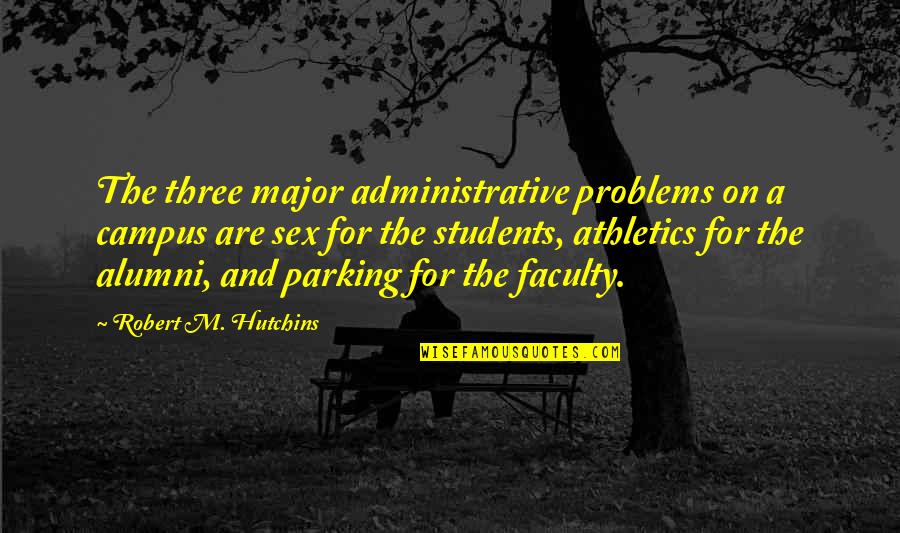 The three major administrative problems on a campus are sex for the students, athletics for the alumni, and parking for the faculty.

~ Robert M. Hutchins

WISEFAMOUSQUOTES.COM